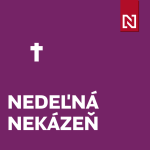 N

NEDEĽNÁ NEKÁZEŇ